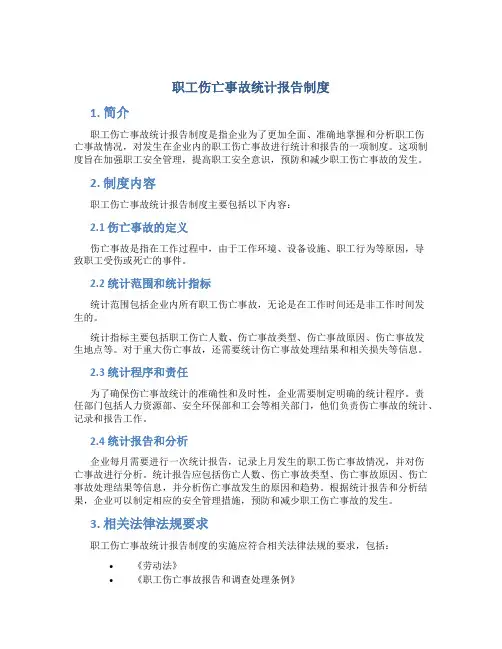 职工伤亡事故统计报告制度

1. 简介

职工伤亡事故统计报告制度是指企业为了更加全面、准确地掌握和分析职工伤亡事故情况，对发生在企业内的职工伤亡事故进行统计和报告的一项制度。这项制度旨在加强职工安全管理，提高职工安全意识，预防和减少职工伤亡事故的发生。

2. 制度内容

职工伤亡事故统计报告制度主要包括以下内容：

2.1 伤亡事故的定义

伤亡事故是指在工作过程中，由于工作环境、设备设施、职工行为等原因，导致职工受伤或死亡的事件。

2.2 统计范围和统计指标

统计范围包括企业内所有职工伤亡事故，无论是在工作时间还是非工作时间发生的。

统计指标主要包括职工伤亡人数、伤亡事故类型、伤亡事故原因、伤亡事故发生地点等。对于重大伤亡事故，还需要统计伤亡事故处理结果和相关损失等信息。

2.3 统计程序和责任

为了确保伤亡事故统计的准确性和及时性，企业需要制定明确的统计程序。责任部门包括人力资源部、安全环保部和工会等相关部门，他们负责伤亡事故的统计、记录和报告工作。

2.4 统计报告和分析

企业每月需要进行一次统计报告，记录上月发生的职工伤亡事故情况，并对伤亡事故进行分析。统计报告应包括伤亡人数、伤亡事故类型、伤亡事故原因、伤亡事故处理结果等信息，并分析伤亡事故发生的原因和趋势。根据统计报告和分析结果，企业可以制定相应的安全管理措施，预防和减少职工伤亡事故的发生。

3. 相关法律法规要求

职工伤亡事故统计报告制度的实施应符合相关法律法规的要求，包括：

• 《劳动法》
• 《职工伤亡事故报告和调查处理条例》